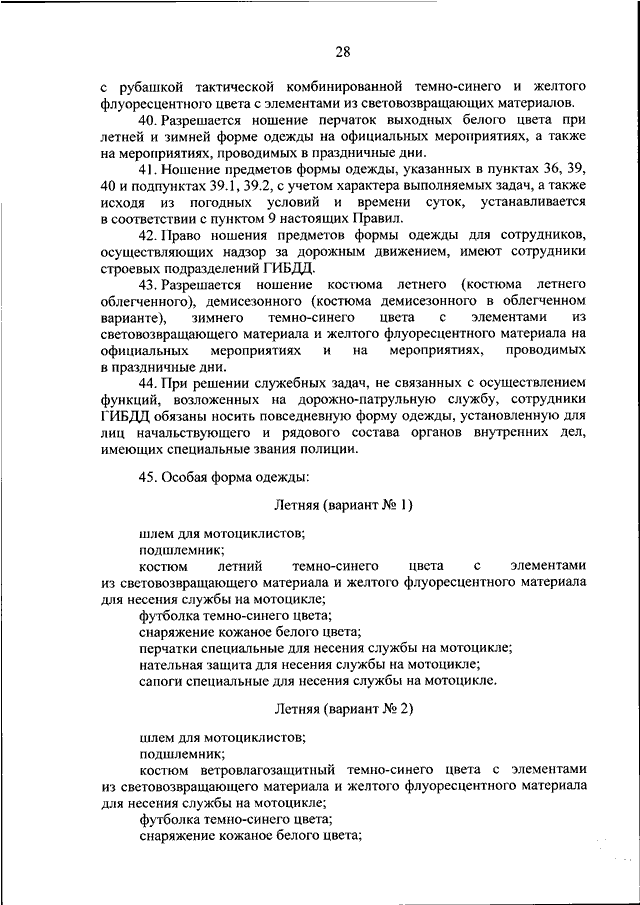 28

с рубашкой тактической комбинированной темно-синего и желтого флуоресцентного цвета с элементами из световозвращающих материалов.

40. Разрешается ношение перчаток выходных белого цвета при летней и зимней форме одежды на официальных мероприятиях, а также на мероприятиях, проводимых в праздничные дни.

41. Ношение предметов формы одежды, указанных в пунктах 36, 39, 40 и подпунктах 39.1, 39.2, с учетом характера выполняемых задач, а также исходя из погодных условий и времени суток, устанавливается в соответствии с пунктом 9 настоящих Правил.

42. Право ношения предметов формы одежды для сотрудников, осуществляющих надзор за дорожным движением, имеют сотрудники строевых подразделений ГИБДД.

43. Разрешается ношение костюма летнего (костюма летнего облегченного), демисезонного (костюма демисезонного в облегченном варианте), зимнего темно-синего цвета с элементами из световозвращающего материала и желтого флуоресцентного материала на официальных мероприятиях и на мероприятиях, проводимых в праздничные дни.

44. При решении служебных задач, не связанных с осуществлением функций, возложенных на дорожно-патрульную службу, сотрудники ГИБДД обязаны носить повседневную форму одежды, установленную для лиц начальствующего и рядового состава органов внутренних дел, имеющих специальные звания полиции.

45. Особая форма одежды:

Летняя (вариант № 1)

шлем для мотоциклистов;
подшлемник;
костюм летний темно-синего цвета с элементами из световозвращающего материала и желтого флуоресцентного материала для несения службы на мотоцикле;
футболка темно-синего цвета;
снаряжение кожаное белого цвета;
перчатки специальные для несения службы на мотоцикле;
нательная защита для несения службы на мотоцикле;
сапоги специальные для несения службы на мотоцикле.

Летняя (вариант № 2)

шлем для мотоциклистов;
подшлемник;
костюм ветровлагозащитный темно-синего цвета с элементами из световозвращающего материала и желтого флуоресцентного материала для несения службы на мотоцикле;
футболка темно-синего цвета;
снаряжение кожаное белого цвета;